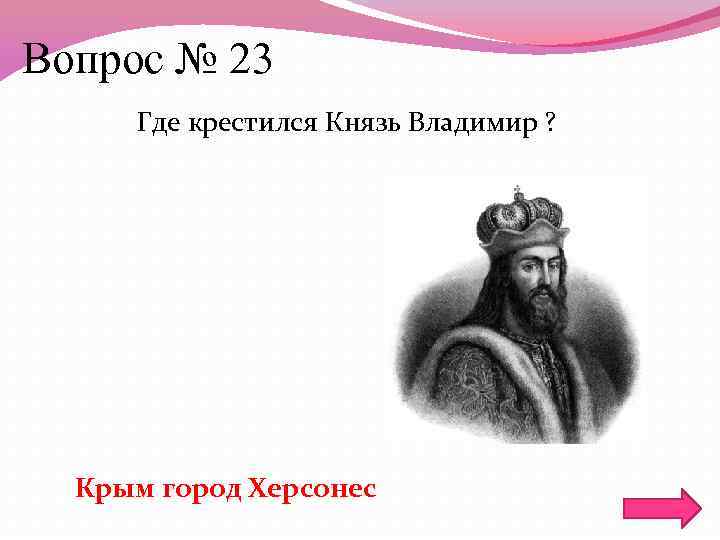 Вопрос № 23

Где крестился Князь Владимир ?

Крым город Херсонес